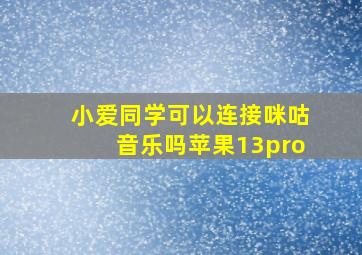 小爱同学可以连接咪咕音乐吗苹果13pro